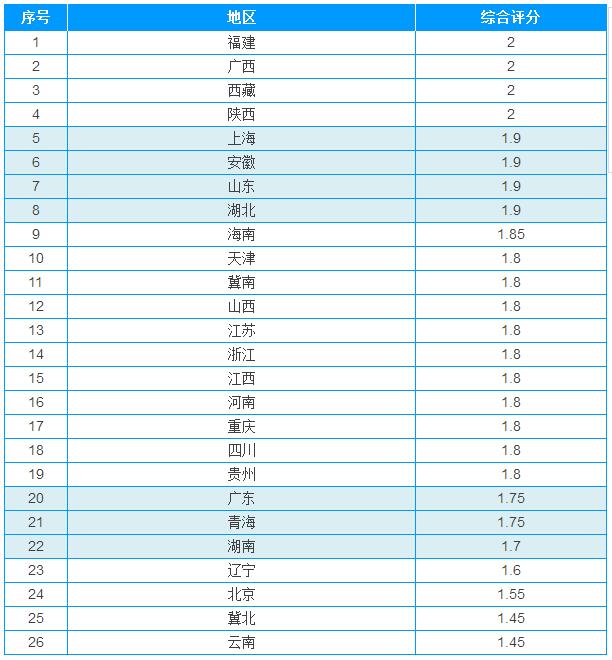 | 序号 | 地区 | 综合评分 |
|---|---|---|
| 1 | 福建 | 2 |
| 2 | 广西 | 2 |
| 3 | 西藏 | 2 |
| 4 | 陕西 | 2 |
| 5 | 上海 | 1.9 |
| 6 | 安徽 | 1.9 |
| 7 | 山东 | 1.9 |
| 8 | 湖北 | 1.9 |
| 9 | 海南 | 1.85 |
| 10 | 天津 | 1.8 |
| 11 | 冀南 | 1.8 |
| 12 | 山西 | 1.8 |
| 13 | 江苏 | 1.8 |
| 14 | 浙江 | 1.8 |
| 15 | 江西 | 1.8 |
| 16 | 河南 | 1.8 |
| 17 | 重庆 | 1.8 |
| 18 | 四川 | 1.8 |
| 19 | 贵州 | 1.8 |
| 20 | 广东 | 1.75 |
| 21 | 青海 | 1.75 |
| 22 | 湖南 | 1.7 |
| 23 | 辽宁 | 1.6 |
| 24 | 北京 | 1.55 |
| 25 | 冀北 | 1.45 |
| 26 | 云南 | 1.45 |